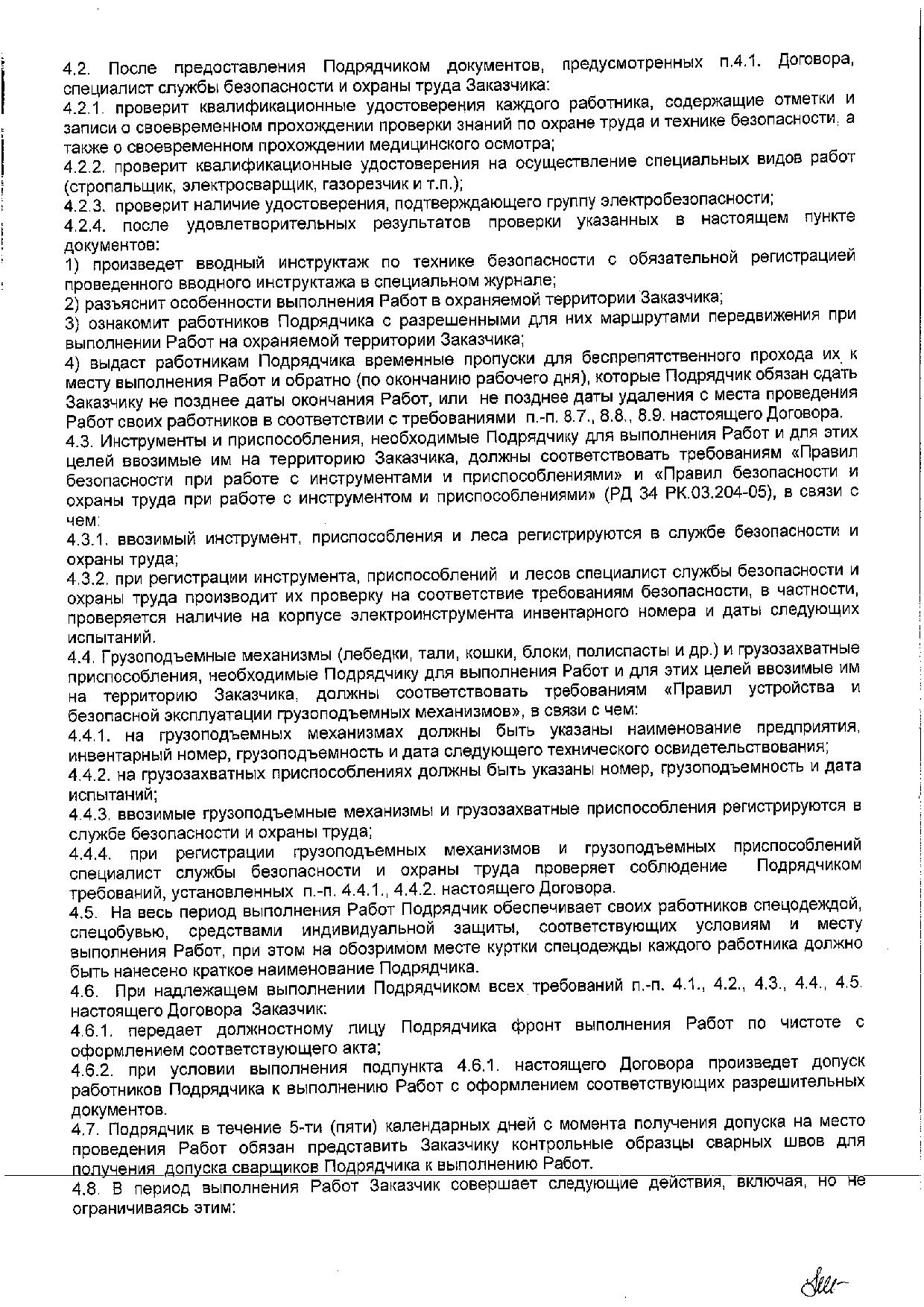 4.2. После предоставления Подрядчиком документов, предусмотренных п.4.1. Договора, специалист службы безопасности и охраны труда Заказчика:
4.2.1. проверит квалификационные удостоверения каждого работника, содержащие отметки и записи о своевременном прохождении проверки знаний по охране труда и технике безопасности, а также о своевременном прохождении медицинского осмотра;
4.2.2. проверит квалификационные удостоверения на осуществление специальных видов работ (стропальщик, электросварщик, газорезчик и т.п.);
4.2.3. проверит наличие удостоверения, подтверждающего группу электробезопасности;
4.2.4. после удовлетворительных результатов проверки указанных в настоящем пункте документов:
1) произведет вводный инструктаж по технике безопасности с обязательной регистрацией проведенного вводного инструктажа в специальном журнале;
2) разъяснит особенности выполнения Работ в охраняемой территории Заказчика;
3) ознакомит работников Подрядчика с разрешенными для них маршрутами передвижения при выполнении Работ на охраняемой территории Заказчика;
4) выдаст работникам Подрядчика временные пропуски для беспрепятственного прохода их к месту выполнения Работ и обратно (по окончанию рабочего дня), которые Подрядчик обязан сдать Заказчику не позднее даты окончания Работ, или не позднее даты удаления с места проведения Работ своих работников в соответствии с требованиями п.-п. 8.7., 8.8., 8.9. настоящего Договора.
4.3. Инструменты и приспособления, необходимые Подрядчику для выполнения Работ и для этих целей ввозимые им на территорию Заказчика, должны соответствовать требованиям «Правил безопасности при работе с инструментами и приспособлениями» и «Правил безопасности и охраны труда при работе с инструментом и приспособлениями» (РД 34 РК.03.204-05), в связи с чем:
4.3.1. ввозимый инструмент, приспособления и леса регистрируются в службе безопасности и охраны труда;
4.3.2. при регистрации инструмента, приспособлений и лесов специалист службы безопасности и охраны труда производит их проверку на соответствие требованиям безопасности, в частности, проверяется наличие на корпусе электроинструмента инвентарного номера и даты следующих испытаний.
4.4. Грузоподъемные механизмы (лебедки, тали, кошки, блоки, полиспасты и др.) и грузозахватные приспособления, необходимые Подрядчику для выполнения Работ и для этих целей ввозимые им на территорию Заказчика, должны соответствовать требованиям «Правил устройства и безопасной эксплуатации грузоподъемных механизмов», в связи с чем:
4.4.1. на грузоподъемных механизмах должны быть указаны наименование предприятия, инвентарный номер, грузоподъемность и дата следующего технического освидетельствования;
4.4.2. на грузозахватных приспособлениях должны быть указаны номер, грузоподъемность и дата испытаний;
4.4.3. ввозимые грузоподъемные механизмы и грузозахватные приспособления регистрируются в службе безопасности и охраны труда;
4.4.4. при регистрации грузоподъемных механизмов и грузоподъемных приспособлений специалист службы безопасности и охраны труда проверяет соблюдение Подрядчиком требований, установленных п.-п. 4.4.1., 4.4.2. настоящего Договора.
4.5. На весь период выполнения Работ Подрядчик обеспечивает своих работников спецодеждой, спецобувью, средствами индивидуальной защиты, соответствующих условиям и месту выполнения Работ, при этом на обозримом месте куртки спецодежды каждого работника должно быть нанесено краткое наименование Подрядчика.
4.6. При надлежащем выполнении Подрядчиком всех требований п.-п. 4.1., 4.2., 4.3., 4.4., 4.5. настоящего Договора Заказчик:
4.6.1. передает должностному лицу Подрядчика фронт выполнения Работ по чистоте с оформлением соответствующего акта;
4.6.2. при условии выполнения подпункта 4.6.1. настоящего Договора произведет допуск работников Подрядчика к выполнению Работ с оформлением соответствующих разрешительных документов.
4.7. Подрядчик в течение 5-ти (пяти) календарных дней с момента получения допуска на место проведения Работ обязан представить Заказчику контрольные образцы сварных швов для получения допуска сварщиков Подрядчика к выполнению Работ.
4.8. В период выполнения Работ Заказчик совершает следующие действия, включая, но не ограничиваясь этим: